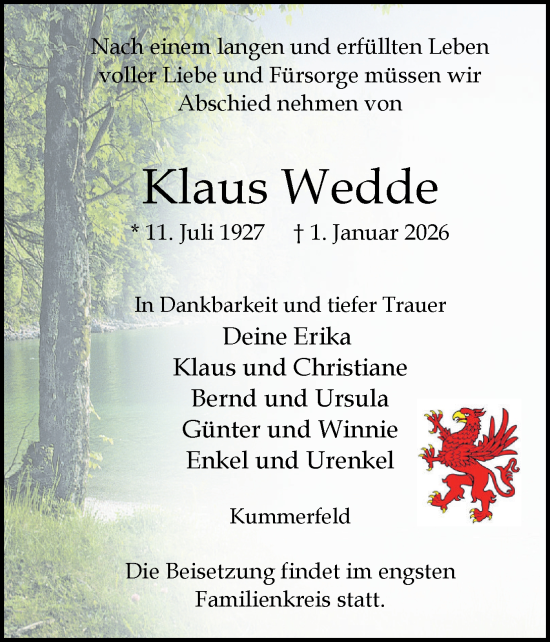 Nach einem langen und erfüllten Leben voller Liebe und Fürsorge müssen wir Abschied nehmen von

Klaus Wedde

* 11. Juli 1927 † 1. Januar 2026

In Dankbarkeit und tiefer Trauer
Deine Erika
Klaus und Christiane
Bernd und Ursula
Günter und Winnie
Enkel und Urenkel

Kummerfeld

Die Beisetzung findet im engsten Familienkreis statt.